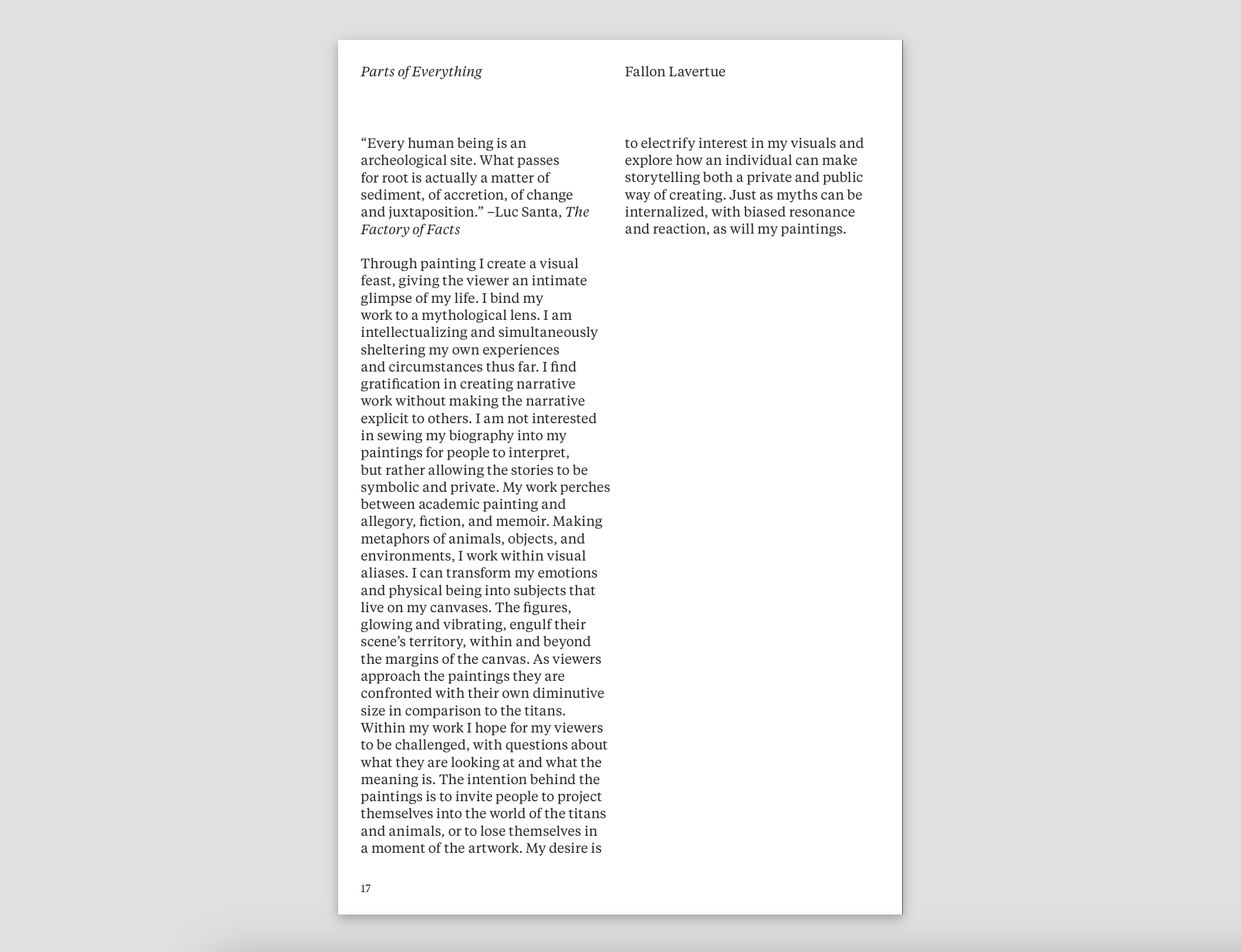 Parts of Everything

Fallon Lavertue

“Every human being is an archeological site. What passes for root is actually a matter of sediment, of accretion, of change and juxtaposition.” –Luc Santa, The Factory of Facts

Through painting I create a visual feast, giving the viewer an intimate glimpse of my life. I bind my work to a mythological lens. I am intellectualizing and simultaneously sheltering my own experiences and circumstances thus far. I find gratification in creating narrative work without making the narrative explicit to others. I am not interested in sewing my biography into my paintings for people to interpret, but rather allowing the stories to be symbolic and private. My work perches between academic painting and allegory, fiction, and memoir. Making metaphors of animals, objects, and environments, I work within visual aliases. I can transform my emotions and physical being into subjects that live on my canvases. The figures, glowing and vibrating, engulf their scene’s territory, within and beyond the margins of the canvas. As viewers approach the paintings they are confronted with their own diminutive size in comparison to the titans. Within my work I hope for my viewers to be challenged, with questions about what they are looking at and what the meaning is. The intention behind the paintings is to invite people to project themselves into the world of the titans and animals, or to lose themselves in a moment of the artwork. My desire is to electrify interest in my visuals and explore how an individual can make storytelling both a private and public way of creating. Just as myths can be internalized, with biased resonance and reaction, as will my paintings.

17